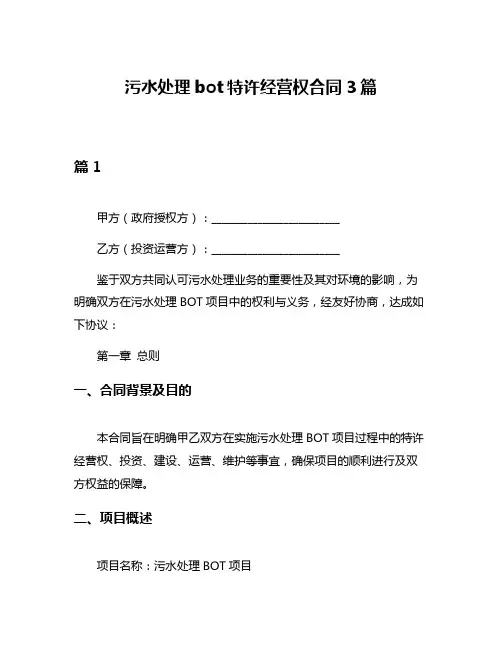 污水处理 bot 特许经营权合同 3 篇

篇 1

甲方（政府授权方）：________________________

乙方（投资运营方）：________________________

鉴于双方共同认可污水处理业务的重要性及其对环境的影响，为明确双方在污水处理 BOT 项目中的权利与义务，经友好协商，达成如下协议：

第一章 总则

一、合同背景及目的

本合同旨在明确甲乙双方在实施污水处理 BOT 项目过程中的特许经营权、投资、建设、运营、维护等事宜，确保项目的顺利进行及双方权益的保障。

二、项目概述

项目名称：污水处理 BOT 项目